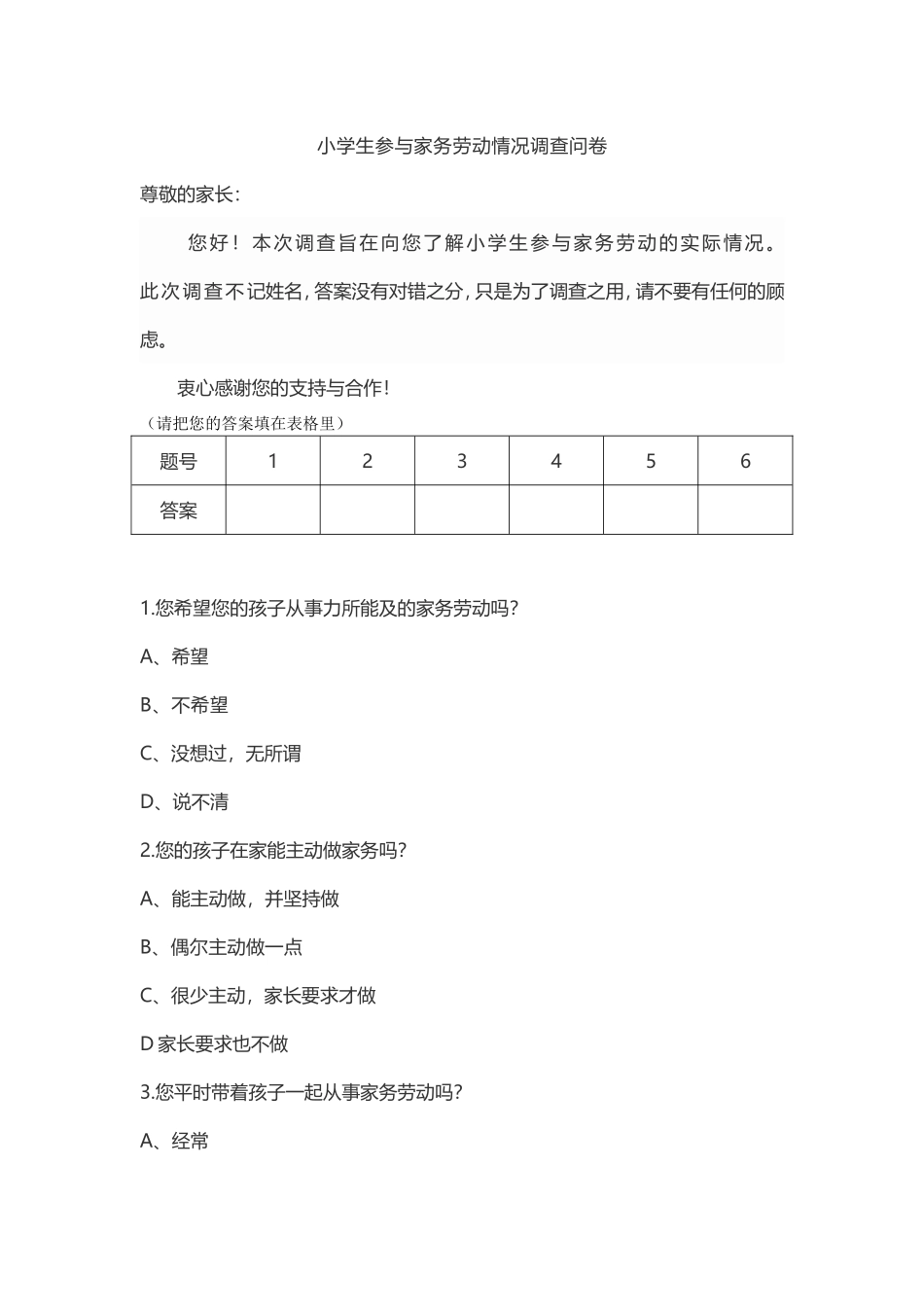 小学生参与家务劳动情况调查问卷

尊敬的家长：

您好！本次调查旨在向您了解小学生参与家务劳动的实际情况。此次调查不记姓名，答案没有对错之分，只是为了调查之用，请不要有任何的顾虑。

衷心感谢您的支持与合作！

（请把您的答案填在表格里）

| 题号 | 1 | 2 | 3 | 4 | 5 | 6 |
|---|---|---|---|---|---|---|
| 答案 |  |  |  |  |  |  |

1.您希望您的孩子从事力所能及的家务劳动吗？

A、希望

B、不希望

C、没想过，无所谓

D、说不清

2.您的孩子在家能主动做家务吗？

A、能主动做，并坚持做

B、偶尔主动做一点

C、很少主动，家长要求才做

D家长要求也不做

3.您平时带着孩子一起从事家务劳动吗？

A、经常